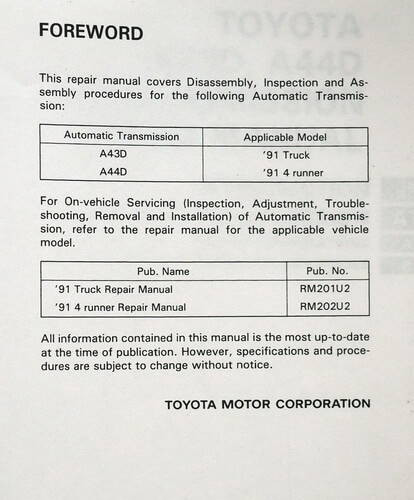 FOREWORD

This repair manual covers Disassembly, Inspection and Assembly procedures for the following Automatic Transmission:

| Automatic Transmission | Applicable Model |
|---|---|
| A43D | '91 Truck |
| A44D | '91 4 runner |

For On-vehicle Servicing (Inspection, Adjustment, Troubleshooting, Removal and Installation) of Automatic Transmission, refer to the repair manual for the applicable vehicle model.

| Pub. Name | Pub. No. |
|---|---|
| '91 Truck Repair Manual | RM201U2 |
| '91 4 runner Repair Manual | RM202U2 |

All information contained in this manual is the most up-to-date at the time of publication. However, specifications and procedures are subject to change without notice.

TOYOTA MOTOR CORPORATION